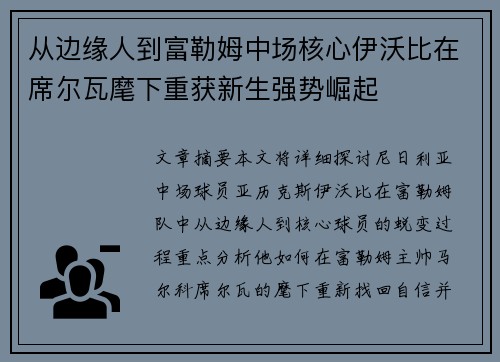 从边缘人到富勒姆中场核心伊沃比在席尔瓦麾下重获新生强势崛起

文章摘要本文将详细探讨尼日利亚中场球员亚历克斯伊沃比在富勒姆队中从边缘人到核心球员的蜕变过程重点分析他如何在富勒姆主帅马尔科席尔瓦的麾下重新找回自信并